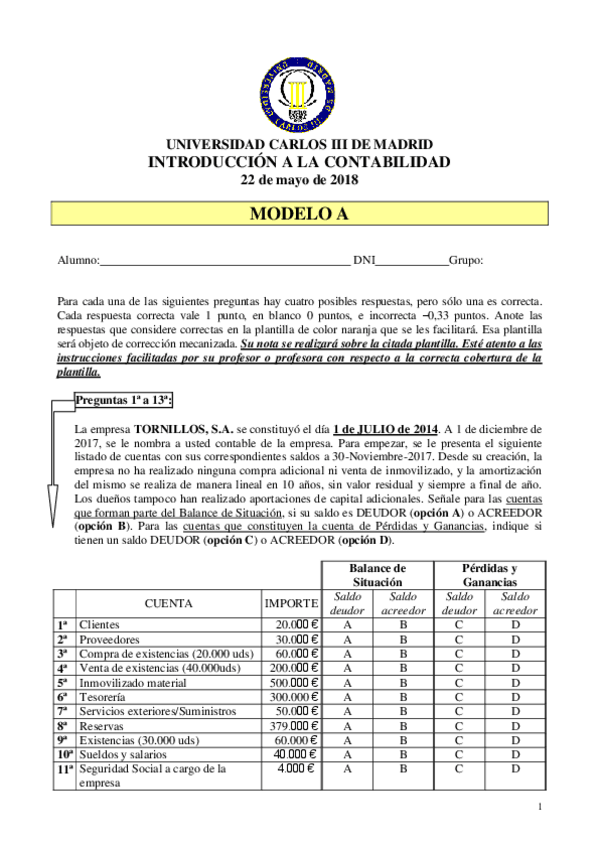 UNIVERSIDAD CARLOS III DE MADRID
INTRODUCCIÓN A LA CONTABILIDAD
22 de mayo de 2018

MODELO A

Alumno:________________________________________ DNI____________Grupo:

Para cada una de las siguientes preguntas hay cuatro posibles respuestas, pero sólo una es correcta. Cada respuesta correcta vale 1 punto, en blanco 0 puntos, e incorrecta −0,33 puntos. Anote las respuestas que considere correctas en la plantilla de color naranja que se les facilitará. Esa plantilla será objeto de corrección mecanizada. Su nota se realizará sobre la citada plantilla. Esté atento a las instrucciones facilitadas por su profesor o profesora con respecto a la correcta cobertura de la plantilla.

Preguntas 1ª a 13ª:

La empresa TORNILLOS, S.A. se constituyó el día 1 de JULIO de 2014. A 1 de diciembre de 2017, se le nombra a usted contable de la empresa. Para empezar, se le presenta el siguiente listado de cuentas con sus correspondientes saldos a 30-Noviembre-2017. Desde su creación, la empresa no ha realizado ninguna compra adicional ni venta de inmovilizado, y la amortización del mismo se realiza de manera lineal en 10 años, sin valor residual y siempre a final de año. Los dueños tampoco han realizado aportaciones de capital adicionales. Señale para las cuentas que forman parte del Balance de Situación, si su saldo es DEUDOR (opción A) o ACREEDOR (opción B). Para las cuentas que constituyen la cuenta de Pérdidas y Ganancias, indique si tienen un saldo DEUDOR (opción C) o ACREEDOR (opción D).

| | | | Balance de Situación | | Pérdidas y Ganancias | |
|---|---|---|---|---|---|---|
| | CUENTA | IMPORTE | Saldo deudor | Saldo acreedor | Saldo deudor | Saldo acreedor |
| 1ª | Clientes | 20.000 € | A | B | C | D |
| 2ª | Proveedores | 30.000 € | A | B | C | D |
| 3ª | Compra de existencias (20.000 uds) | 60.000 € | A | B | C | D |
| 4ª | Venta de existencias (40.000uds) | 200.000 € | A | B | C | D |
| 5ª | Inmovilizado material | 500.000 € | A | B | C | D |
| 6ª | Tesorería | 300.000 € | A | B | C | D |
| 7ª | Servicios exteriores/Suministros | 50.000 € | A | B | C | D |
| 8ª | Reservas | 379.000 € | A | B | C | D |
| 9ª | Existencias (30.000 uds) | 60.000 € | A | B | C | D |
| 10ª | Sueldos y salarios | 40.000 € | A | B | C | D |
| 11ª | Seguridad Social a cargo de la empresa | 4.000 € | A | B | C | D |

1